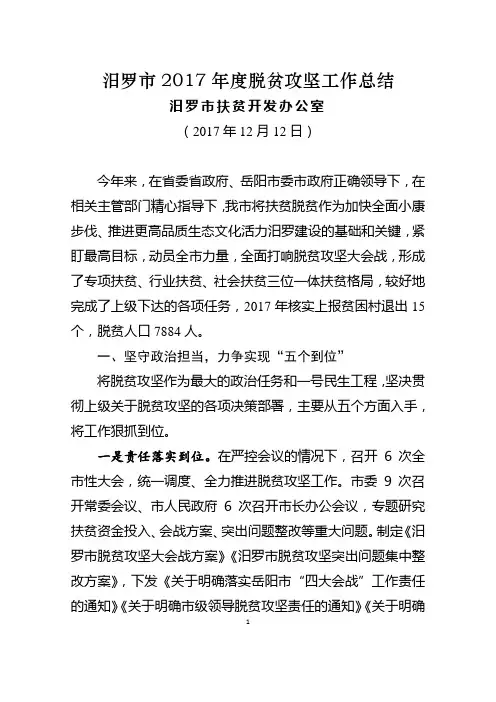 汨罗市 2017 年度脱贫攻坚工作总结

汨罗市扶贫开发办公室

（2017 年 12 月 12 日）

今年来，在省委省政府、岳阳市委市政府正确领导下，在相关主管部门精心指导下，我市将扶贫脱贫作为加快全面小康步伐、推进更高品质生态文化活力汨罗建设的基础和关键，紧盯最高目标，动员全市力量，全面打响脱贫攻坚大会战，形成了专项扶贫、行业扶贫、社会扶贫三位一体扶贫格局，较好地完成了上级下达的各项任务，2017 年核实上报贫困村退出 15 个，脱贫人口 7884 人。

一、坚守政治担当，力争实现“五个到位”

将脱贫攻坚作为最大的政治任务和一号民生工程，坚决贯彻上级关于脱贫攻坚的各项决策部署，主要从五个方面入手，将工作狠抓到位。

一是责任落实到位。在严控会议的情况下，召开 6 次全市性大会，统一调度、全力推进脱贫攻坚工作。市委 9 次召开常委会议、市人民政府 6 次召开市长办公会议，专题研究扶贫资金投入、会战方案、突出问题整改等重大问题。制定《汨罗市脱贫攻坚大会战方案》《汨罗市脱贫攻坚突出问题集中整改方案》，下发《关于明确落实岳阳市“四大会战”工作责任的通知》《关于明确市级领导脱贫攻坚责任的通知》《关于明确

1